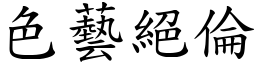 色藝絕倫